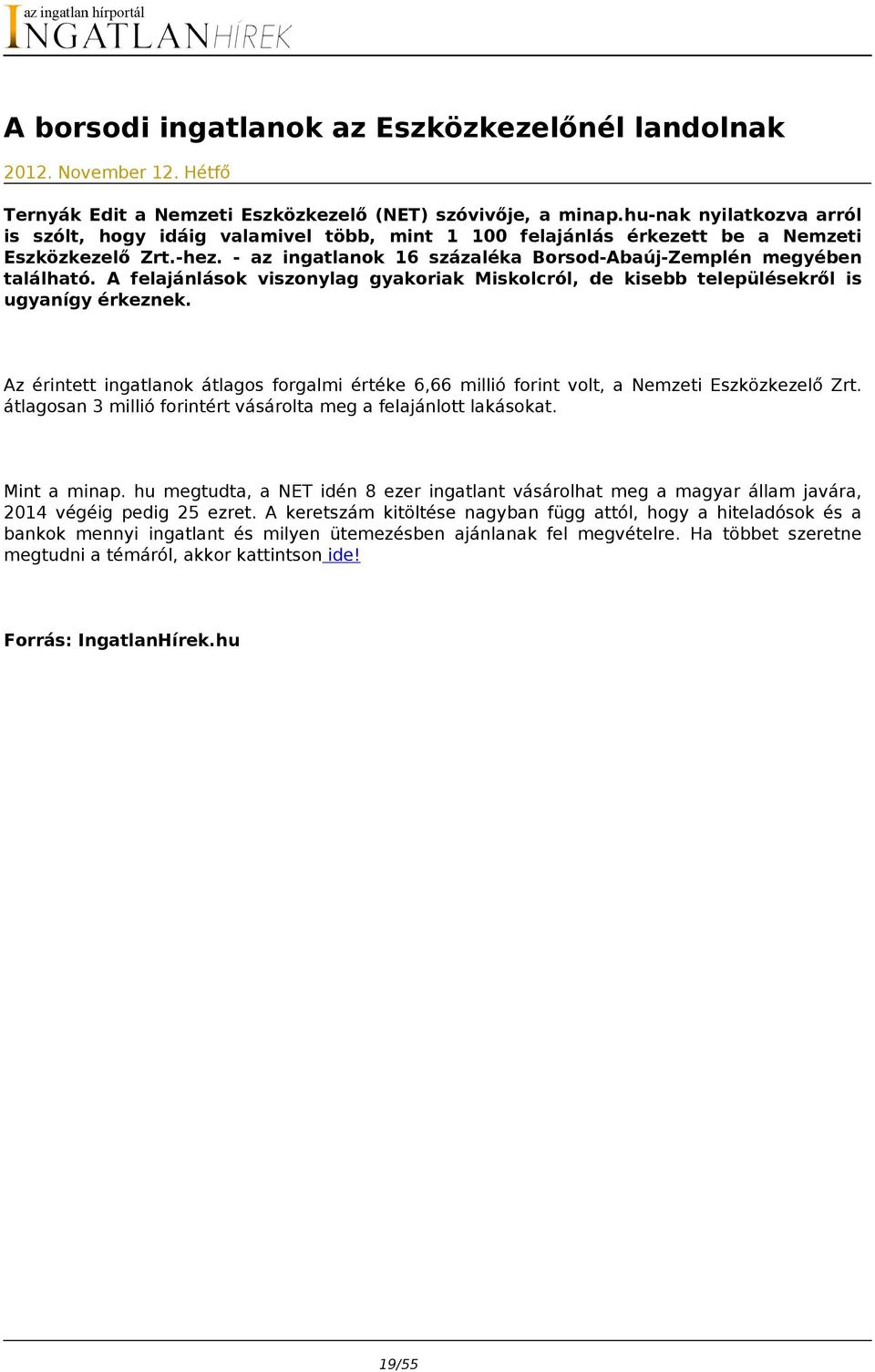 az ingatlan hírportál
INGATLANHÍREK

A borsodi ingatlanok az Eszközkezelőnél landolnak

2012. November 12. Hétfő

Ternyák Edit a Nemzeti Eszközkezelő (NET) szóvivője, a minap.hu-nak nyilatkozva arról is szólt, hogy idáig valamivel több, mint 1 100 felajánlás érkezett be a Nemzeti Eszközkezelő Zrt.-hez. - az ingatlanok 16 százaléka Borsod-Abaúj-Zemplén megyében található. A felajánlások viszonylag gyakoriak Miskolcról, de kisebb településekről is ugyanígy érkeznek.

Az érintett ingatlanok átlagos forgalmi értéke 6,66 millió forint volt, a Nemzeti Eszközkezelő Zrt. átlagosan 3 millió forintért vásárolta meg a felajánlott lakásokat.

Mint a minap. hu megtudta, a NET idén 8 ezer ingatlant vásárolhat meg a magyar állam javára, 2014 végéig pedig 25 ezret. A keretszám kitöltése nagyban függ attól, hogy a hiteladósok és a bankok mennyi ingatlant és milyen ütemezésben ajánlanak fel megvételre. Ha többet szeretne megtudni a témáról, akkor kattintson ide!

Forrás: IngatlanHírek.hu

19/55